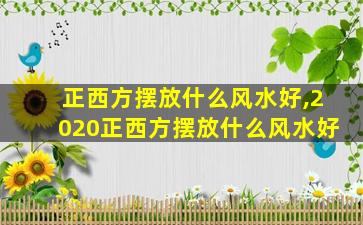 正西方摆放什么风水好,2020正西方摆放什么风水好